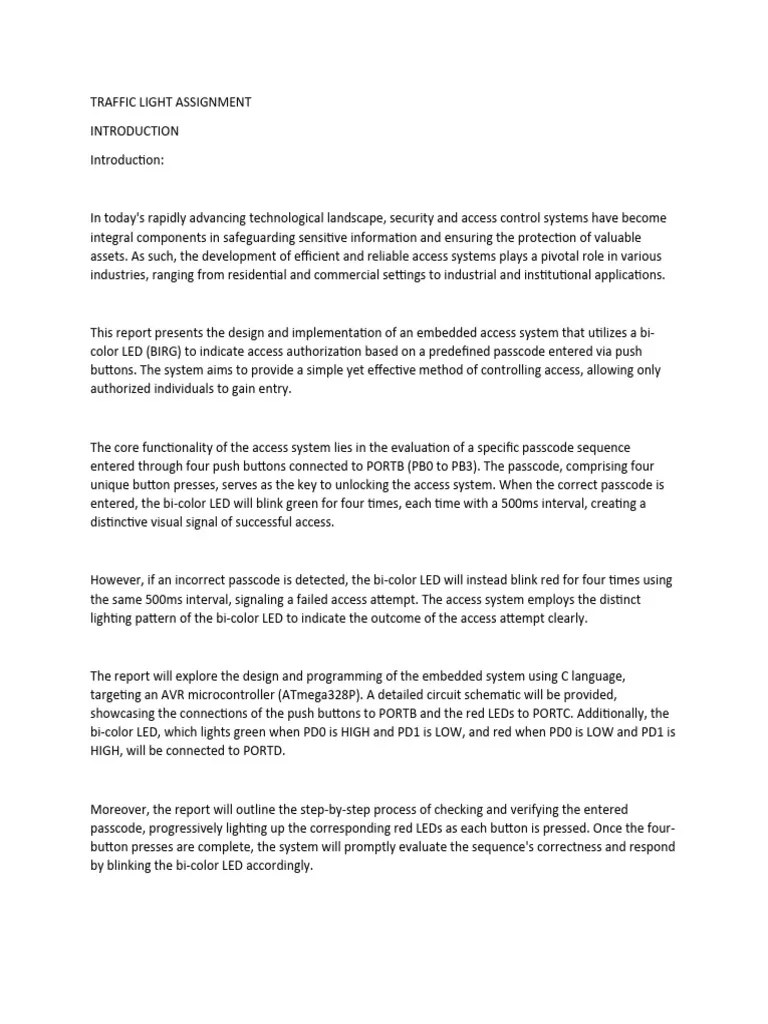 TRAFFIC LIGHT ASSIGNMENT

INTRODUCTION

Introduction:

In today's rapidly advancing technological landscape, security and access control systems have become integral components in safeguarding sensitive information and ensuring the protection of valuable assets. As such, the development of efficient and reliable access systems plays a pivotal role in various industries, ranging from residential and commercial settings to industrial and institutional applications.

This report presents the design and implementation of an embedded access system that utilizes a bi-color LED (BIRG) to indicate access authorization based on a predefined passcode entered via push buttons. The system aims to provide a simple yet effective method of controlling access, allowing only authorized individuals to gain entry.

The core functionality of the access system lies in the evaluation of a specific passcode sequence entered through four push buttons connected to PORTB (PB0 to PB3). The passcode, comprising four unique button presses, serves as the key to unlocking the access system. When the correct passcode is entered, the bi-color LED will blink green for four times, each time with a 500ms interval, creating a distinctive visual signal of successful access.

However, if an incorrect passcode is detected, the bi-color LED will instead blink red for four times using the same 500ms interval, signaling a failed access attempt. The access system employs the distinct lighting pattern of the bi-color LED to indicate the outcome of the access attempt clearly.

The report will explore the design and programming of the embedded system using C language, targeting an AVR microcontroller (ATmega328P). A detailed circuit schematic will be provided, showcasing the connections of the push buttons to PORTB and the red LEDs to PORTC. Additionally, the bi-color LED, which lights green when PD0 is HIGH and PD1 is LOW, and red when PD0 is LOW and PD1 is HIGH, will be connected to PORTD.

Moreover, the report will outline the step-by-step process of checking and verifying the entered passcode, progressively lighting up the corresponding red LEDs as each button is pressed. Once the four-button presses are complete, the system will promptly evaluate the sequence's correctness and respond by blinking the bi-color LED accordingly.